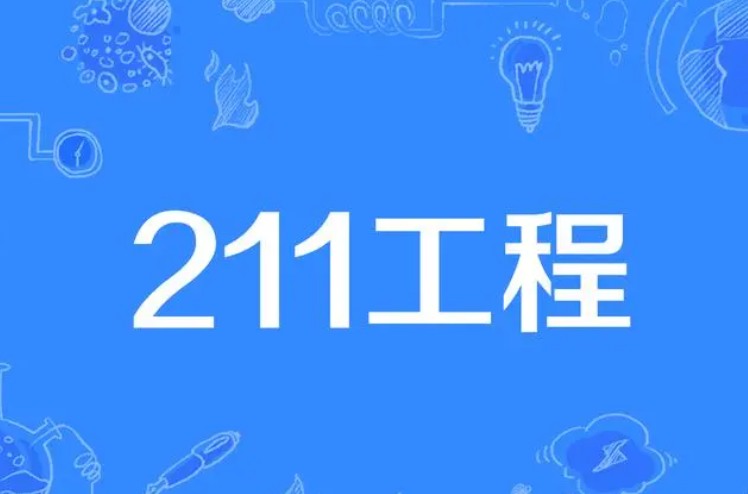 211工程